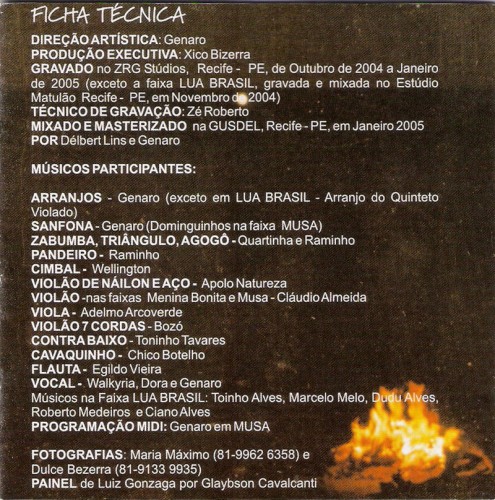 FICHA TÉCNICA

DIREÇÃO ARTÍSTICA: Genaro
PRODUÇÃO EXECUTIVA: Xico Bizerra
GRAVADO no ZRG Stúdios, Recife - PE, de Outubro de 2004 a Janeiro de 2005 (exceto a faixa LUA BRASIL, gravada e mixada no Estúdio Matulão Recife - PE, em Novembro de 2004)
TÉCNICO DE GRAVAÇÃO: Zé Roberto
MIXADO E MASTERIZADO na GUSDEL, Recife - PE, em Janeiro 2005
POR Délbert Lins e Genaro

MÚSICOS PARTICIPANTES:

ARRANJOS - Genaro (exceto em LUA BRASIL - Arranjo do Quinteto Violado)
SANFONA - Genaro (Dominguinhos na faixa MUSA)
ZABUMBA, TRIÂNGULO, AGOGÔ - Quartinha e Raminho
PANDEIRO - Raminho
CIMBAL - Wellington
VIOLÃO DE NÁILON E AÇO - Apolo Natureza
VIOLÃO -nas faixas Menina Bonita e Musa - Cláudio Almeida
VIOLA - Adelmo Arcoverde
VIOLÃO 7 CORDAS - Bozó
CONTRA BAIXO - Toninho Tavares
CAVAQUINHO - Chico Botelho
FLAUTA - Egildo Vieira
VOCAL - Walkyria, Dora e Genaro
Músicos na Faixa LUA BRASIL: Toinho Alves, Marcelo Melo, Dudu Alves, Roberto Medeiros e Ciano Alves
PROGRAMAÇÃO MIDI: Genaro em MUSA

FOTOGRAFIAS: Maria Máximo (81-9962 6358) e Dulce Bezerra (81-9133 9935)
PAINEL de Luiz Gonzaga por Glaybson Cavalcanti